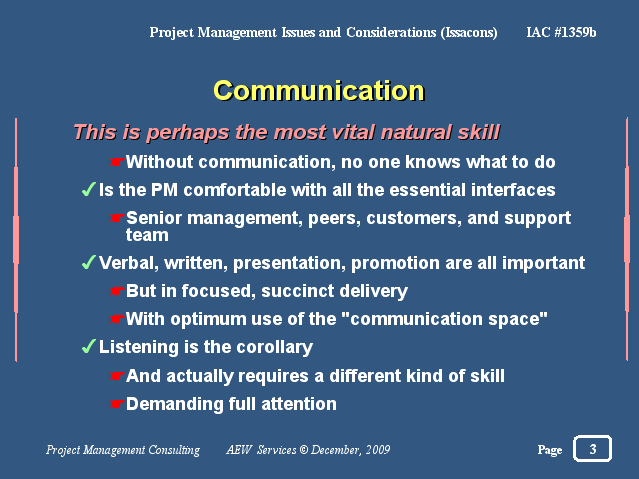 Project Management Issues and Considerations (Issacons) IAC #1359b

Communication

This is perhaps the most vital natural skill

☛Without communication, no one knows what to do

✓Is the PM comfortable with all the essential interfaces

☛Senior management, peers, customers, and support team

✓Verbal, written, presentation, promotion are all important

☛But in focused, succinct delivery

☛With optimum use of the "communication space"

✓Listening is the corollary

☛And actually requires a different kind of skill

☛Demanding full attention

Project Management Consulting AEW Services © December, 2009 Page 3